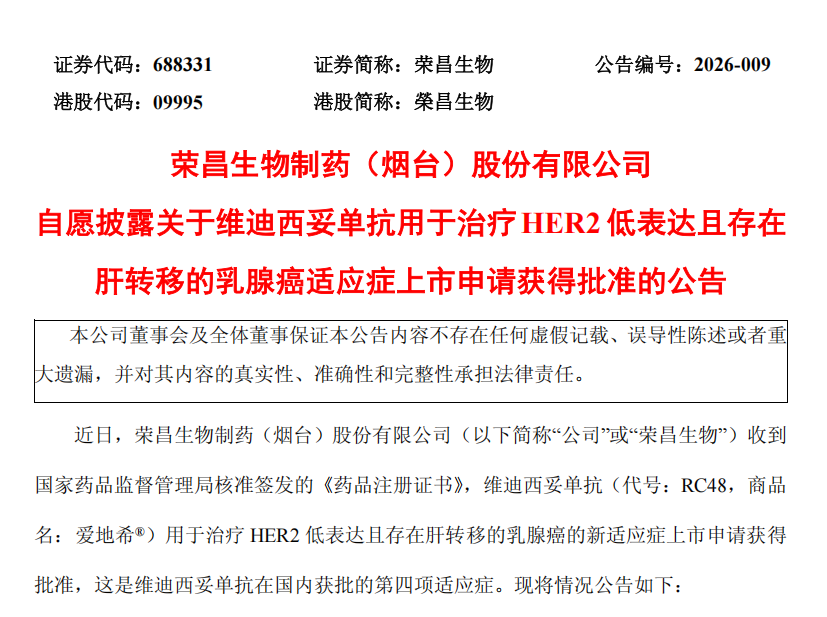 证券代码：688331 证券简称：荣昌生物 公告编号：2026-009
港股代码：09995 港股简称：榮昌生物

荣昌生物制药（烟台）股份有限公司
自愿披露关于维迪西妥单抗用于治疗HER2低表达且存在肝转移的乳腺癌适应症上市申请获得批准的公告

本公司董事会及全体董事保证本公告内容不存在任何虚假记载、误导性陈述或者重大遗漏，并对其内容的真实性、准确性和完整性承担法律责任。

近日，荣昌生物制药（烟台）股份有限公司（以下简称“公司”或“荣昌生物”）收到国家药品监督管理局核准签发的《药品注册证书》，维迪西妥单抗（代号：RC48，商品名：爱地希®）用于治疗HER2低表达且存在肝转移的乳腺癌的新适应症上市申请获得批准，这是维迪西妥单抗在国内获批的第四项适应症。现将情况公告如下：